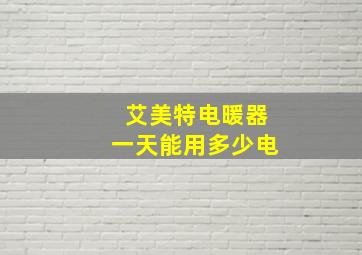 艾美特电暖器
一天能用多少电